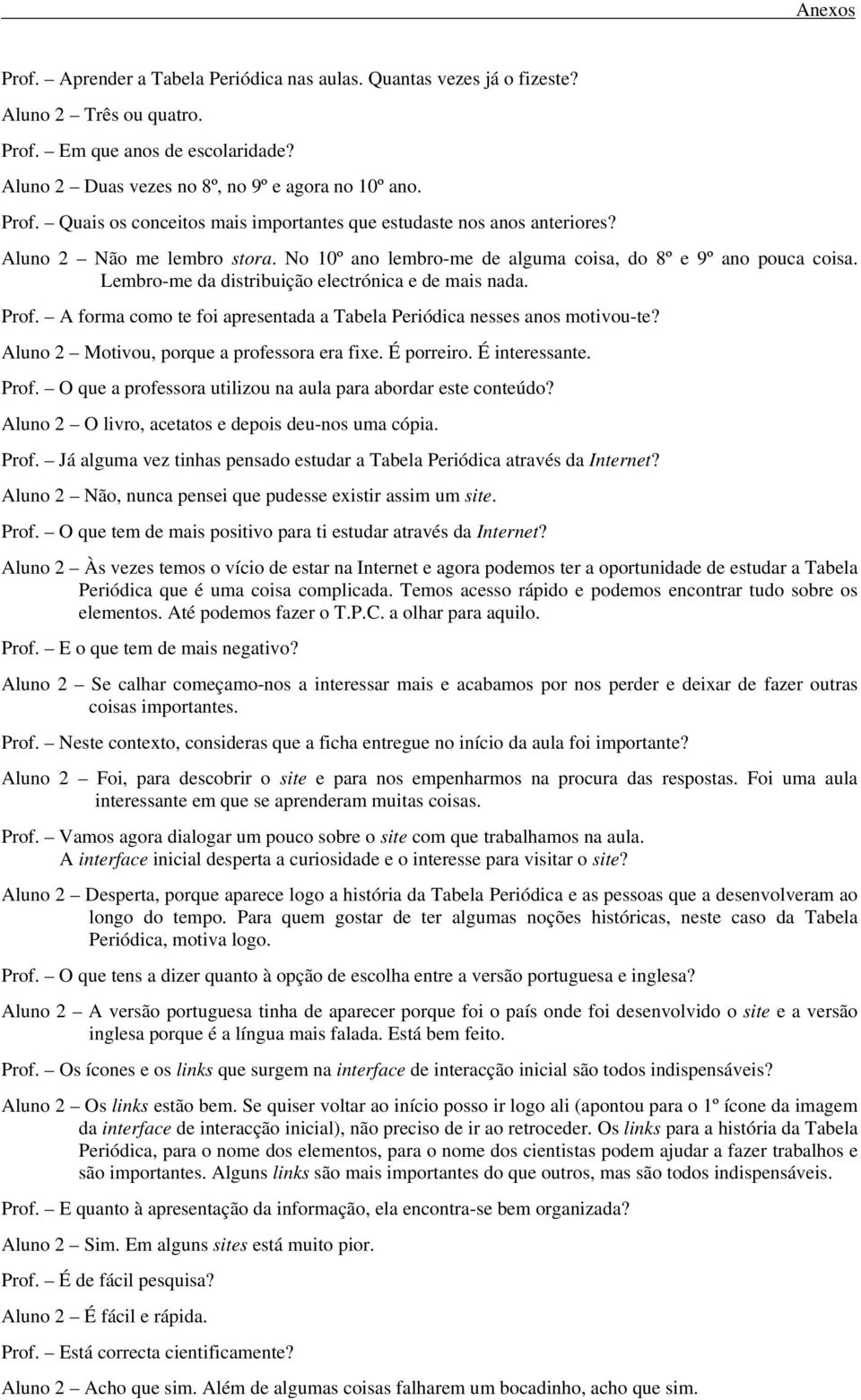 Anexos

Prof. – Aprender a Tabela Periódica nas aulas. Quantas vezes já o fizeste?

Aluno 2 – Três ou quatro.

Prof. – Em que anos de escolaridade?

Aluno 2 – Duas vezes no 8º, no 9º e agora no 10º ano.

Prof. – Quais os conceitos mais importantes que estudaste nos anos anteriores?

Aluno 2 – Não me lembro stora. No 10º ano lembro-me de alguma coisa, do 8º e 9º ano pouca coisa. Lembro-me da distribuição electrónica e de mais nada.

Prof. – A forma como te foi apresentada a Tabela Periódica nesses anos motivou-te?

Aluno 2 – Motivou, porque a professora era fixe. É porreiro. É interessante.

Prof. – O que a professora utilizou na aula para abordar este conteúdo?

Aluno 2 – O livro, acetatos e depois deu-nos uma cópia.

Prof. – Já alguma vez tinhas pensado estudar a Tabela Periódica através da Internet?

Aluno 2 – Não, nunca pensei que pudesse existir assim um site.

Prof. – O que tem de mais positivo para ti estudar através da Internet?

Aluno 2 – Às vezes temos o vício de estar na Internet e agora podemos ter a oportunidade de estudar a Tabela Periódica que é uma coisa complicada. Temos acesso rápido e podemos encontrar tudo sobre os elementos. Até podemos fazer o T.P.C. a olhar para aquilo.

Prof. – E o que tem de mais negativo?

Aluno 2 – Se calhar começamo-nos a interessar mais e acabamos por nos perder e deixar de fazer outras coisas importantes.

Prof. – Neste contexto, consideras que a ficha entregue no início da aula foi importante?

Aluno 2 – Foi, para descobrir o site e para nos empenharmos na procura das respostas. Foi uma aula interessante em que se aprenderam muitas coisas.

Prof. – Vamos agora dialogar um pouco sobre o site com que trabalhamos na aula. A interface inicial desperta a curiosidade e o interesse para visitar o site?

Aluno 2 – Desperta, porque aparece logo a história da Tabela Periódica e as pessoas que a desenvolveram ao longo do tempo. Para quem gostar de ter algumas noções históricas, neste caso da Tabela Periódica, motiva logo.

Prof. – O que tens a dizer quanto à opção de escolha entre a versão portuguesa e inglesa?

Aluno 2 – A versão portuguesa tinha de aparecer porque foi o país onde foi desenvolvido o site e a versão inglesa porque é a língua mais falada. Está bem feito.

Prof. – Os ícones e os links que surgem na interface de interacção inicial são todos indispensáveis?

Aluno 2 – Os links estão bem. Se quiser voltar ao início posso ir logo ali (apontou para o 1º ícone da imagem da interface de interacção inicial), não preciso de ir ao retroceder. Os links para a história da Tabela Periódica, para o nome dos elementos, para o nome dos cientistas podem ajudar a fazer trabalhos e são importantes. Alguns links são mais importantes do que outros, mas são todos indispensáveis.

Prof. – E quanto à apresentação da informação, ela encontra-se bem organizada?

Aluno 2 – Sim. Em alguns sites está muito pior.

Prof. – É de fácil pesquisa?

Aluno 2 – É fácil e rápida.

Prof. – Está correcta cientificamente?

Aluno 2 – Acho que sim. Além de algumas coisas falharem um bocadinho, acho que sim.